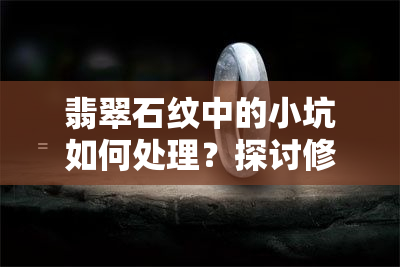 翡翠石纹中的小坑如何处理？探讨修